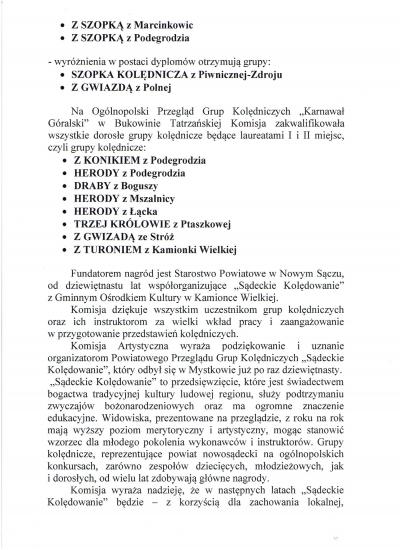 • Z SZOPKĄ z Marcinkowic
• Z SZOPKĄ z Podegrodzia

- wyróżnienia w postaci dyplomów otrzymują grupy:
• SZOPKA KOLĘDNICZA z Piwnicznej-Zdroju
• Z GWIAZDĄ z Polnej

Na Ogólnopolski Przegląd Grup Kolędniczych „Karnawał Góralski" w Bukowinie Tatrzańskiej Komisja zakwalifikowała wszystkie dorosłe grupy kolędnicze będące laureatami I i II miejsc, czyli grupy kolędnicze:
• Z KONIKIEM z Podegrodzia
• HERODY z Podegrodzia
• DRABY z Boguszy
• HERODY z Mszalnicy
• HERODY z Łącka
• TRZEJ KRÓLOWIE z Ptaszkowej
• Z GWIZADĄ ze Stróż
• Z TURONIEM z Kamionki Wielkiej

Fundatorem nagród jest Starostwo Powiatowe w Nowym Sączu, od dziewiętnastu lat współorganizujące „Sądeckie Kolędowanie" z Gminnym Ośrodkiem Kultury w Kamionce Wielkiej.

Komisja dziękuje wszystkim uczestnikom grup kolędniczych oraz ich instruktorom za wielki wkład pracy i zaangażowanie w przygotowanie przedstawień kolędniczych.

Komisja Artystyczna wyraża podziękowanie i uznanie organizatorom Powiatowego Przeglądu Grup Kolędniczych „Sądeckie Kolędowanie", który odbył się w Mystkowie już po raz dziewiętnasty. „Sądeckie Kolędowanie" to przedsięwzięcie, które jest świadectwem bogactwa tradycyjnej kultury ludowej regionu, służy podtrzymaniu zwyczajów bożonarodzeniowych oraz ma ogromne znaczenie edukacyjne. Widowiska, prezentowane na przeglądzie, z roku na rok mają wyższy poziom merytoryczny i artystyczny, mogąc stanowić wzorzec dla młodego pokolenia wykonawców i instruktorów. Grupy kolędnicze, reprezentujące powiat nowosądecki na ogólnopolskich konkursach, zarówno zespołów dziecięcych, młodzieżowych, jak i dorosłych, od wielu lat zdobywają główne nagrody.

Komisja wyraża nadzieję, że w następnych latach „Sądeckie Kolędowanie" będzie – z korzyścią dla zachowania lokalnej,